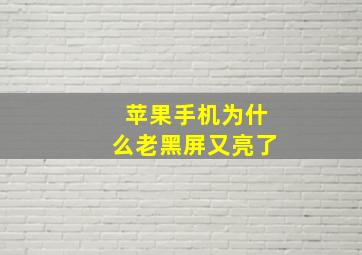 苹果手机为什么老黑屏又亮了